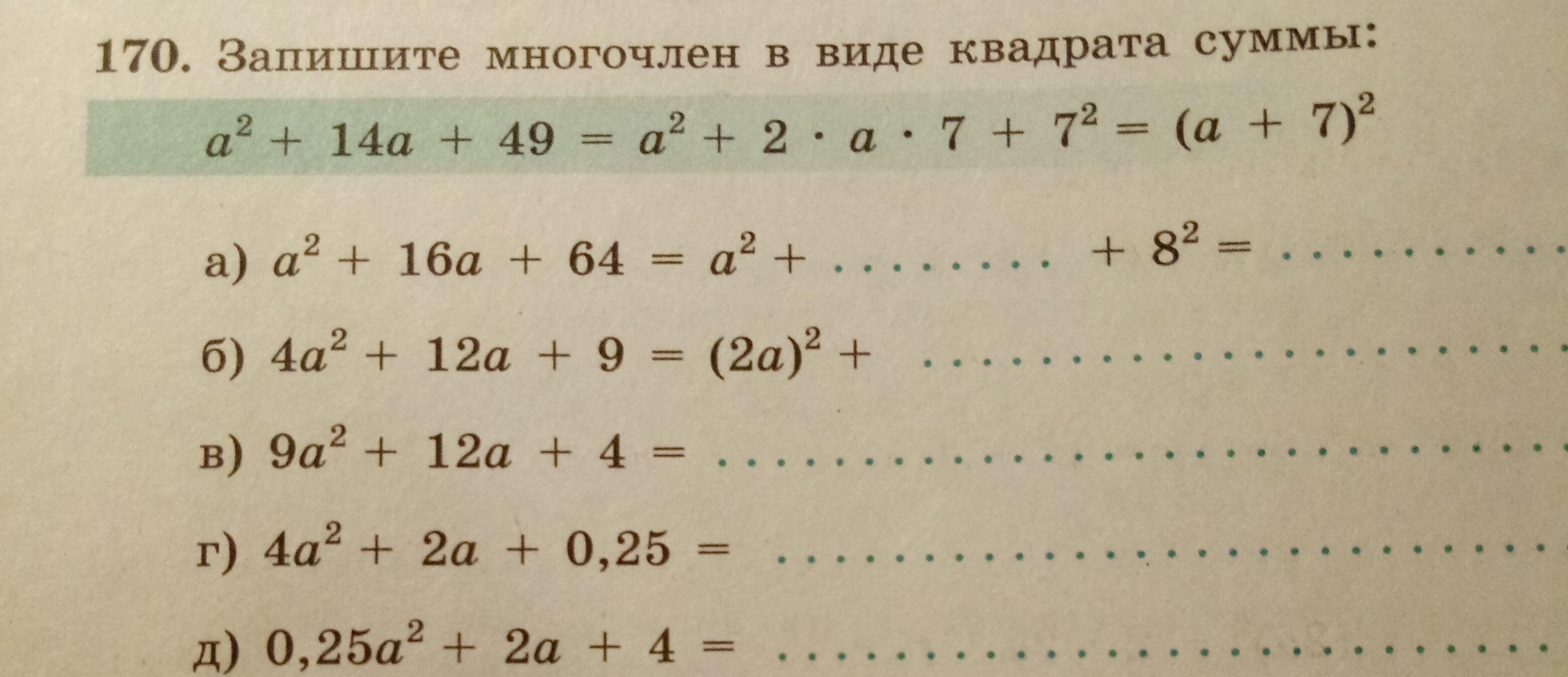 170. Запишите многочлен в виде квадрата суммы:

$a^2 + 14a + 49 = a^2 + 2 \cdot a \cdot 7 + 7^2 = (a + 7)^2$

а) $a^2 + 16a + 64 = a^2 +$ ____ $+ 8^2 =$ ____

б) $4a^2 + 12a + 9 = (2a)^2 +$ ____

в) $9a^2 + 12a + 4 =$ ____

г) $4a^2 + 2a + 0,25 =$ ____

д) $0,25a^2 + 2a + 4 =$ ____